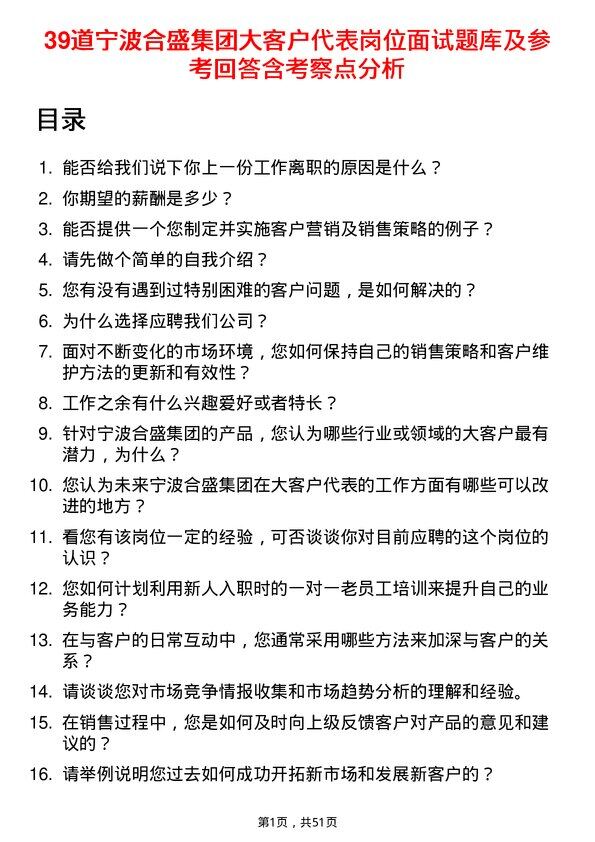 39道宁波合盛集团大客户代表岗位面试题库及参考回答含考察点分析

目录

1. 能否给我们说下你上一份工作离职的原因是什么？
2. 你期望的薪酬是多少？
3. 能否提供一个您制定并实施客户营销及销售策略的例子？
4. 请先做个简单的自我介绍？
5. 您有没有遇到过特别困难的客户问题，是如何解决的？
6. 为什么选择应聘我们公司？
7. 面对不断变化的市场环境，您如何保持自己的销售策略和客户维护方法的更新和有效性？
8. 工作之余有什么兴趣爱好或者特长？
9. 针对宁波合盛集团的产品，您认为哪些行业或领域的大客户最有潜力，为什么？
10. 您认为未来宁波合盛集团在大客户代表的工作方面有哪些可以改进的地方？
11. 看您有该岗位一定的经验，可否谈谈你对目前应聘的这个岗位的认识？
12. 您如何计划利用新人入职时的一对一老员工培训来提升自己的业务能力？
13. 在与客户的日常互动中，您通常采用哪些方法来加深与客户的关系？
14. 请谈谈您对市场竞争情报收集和市场趋势分析的理解和经验。
15. 在销售过程中，您是如何及时向上级反馈客户对产品的意见和建议的？
16. 请举例说明您过去如何成功开拓新市场和发展新客户的？

第1页，共51页